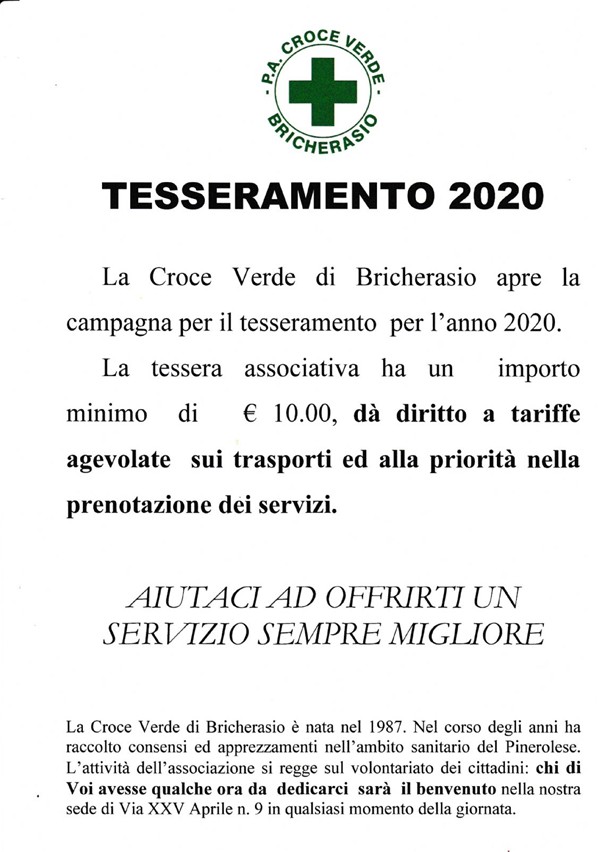 - P.A. CROCE VERDE -
BRICHERASIO

TESSERAMENTO 2020

La Croce Verde di Bricherasio apre la campagna per il tesseramento per l'anno 2020.

La tessera associativa ha un importo minimo di € 10.00, dà diritto a tariffe agevolate sui trasporti ed alla priorità nella prenotazione dei servizi.

AIUTACI AD OFFRIRTI UN SERVIZIO SEMPRE MIGLIORE

La Croce Verde di Bricherasio è nata nel 1987. Nel corso degli anni ha raccolto consensi ed apprezzamenti nell'ambito sanitario del Pinerolese. L'attività dell'associazione si regge sul volontariato dei cittadini: chi di Voi avesse qualche ora da dedicarci sarà il benvenuto nella nostra sede di Via XXV Aprile n. 9 in qualsiasi momento della giornata.